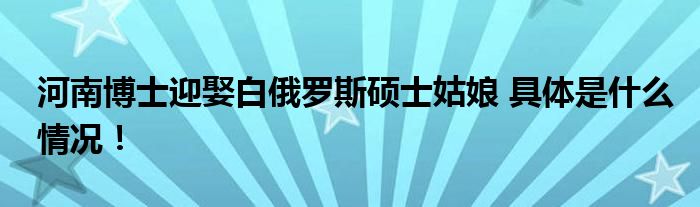 河南博士迎娶白俄罗斯硕士姑娘 具体是什么情况！